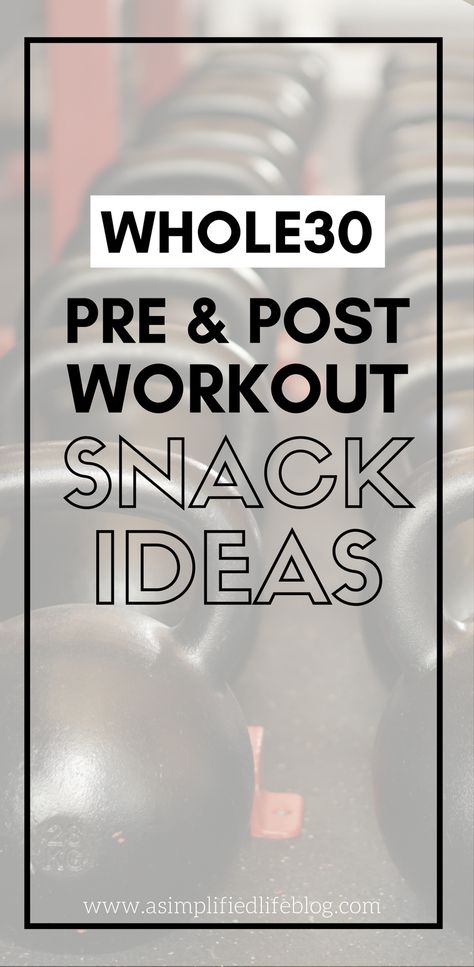 WHOLE30

PRE & POST WORKOUT

SNACK IDEAS

www.asimplifiedlifeblog.com